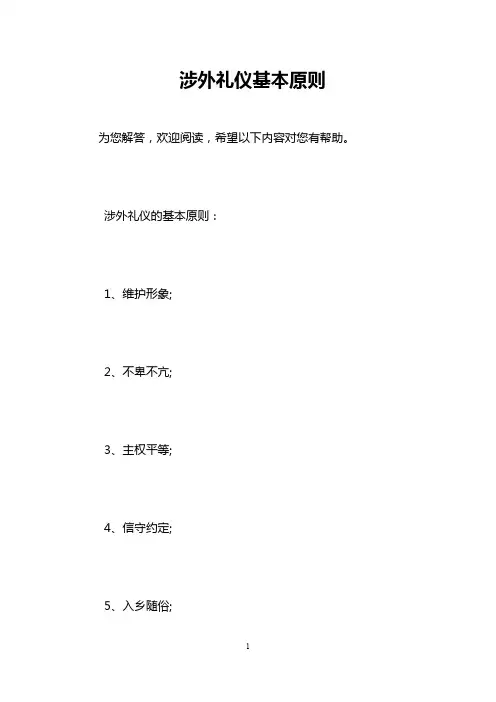 涉外礼仪基本原则

为您解答，欢迎阅读，希望以下内容对您有帮助。

涉外礼仪的基本原则：

1、维护形象;

2、不卑不亢;

3、主权平等;

4、信守约定;

5、入乡随俗;

1